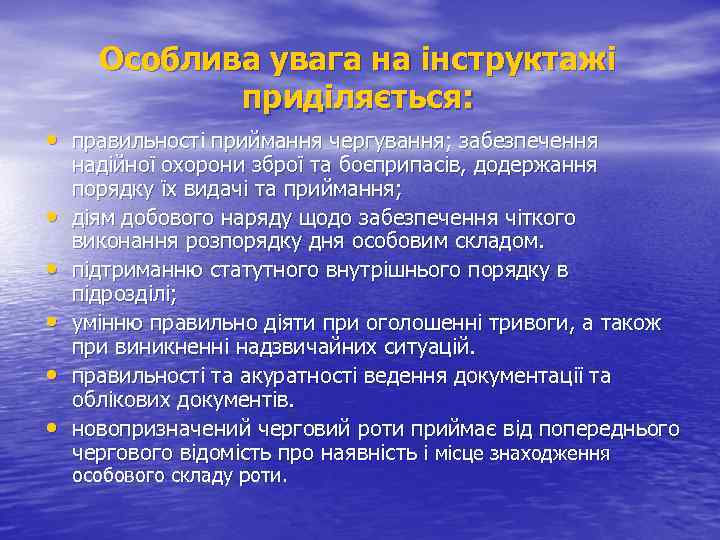 Особлива увага на інструктажі приділяється:

• правильності приймання чергування; забезпечення надійної охорони зброї та боєприпасів, додержання порядку їх видачі та приймання;
• діям добового наряду щодо забезпечення чіткого виконання розпорядку дня особовим складом.
• підтриманню статутного внутрішнього порядку в підрозділі;
• умінню правильно діяти при оголошенні тривоги, а також при виникненні надзвичайних ситуацій.
• правильності та акуратності ведення документації та облікових документів.
• новопризначений черговий роти приймає від попереднього чергового відомість про наявність і місце знаходження особового складу роти.